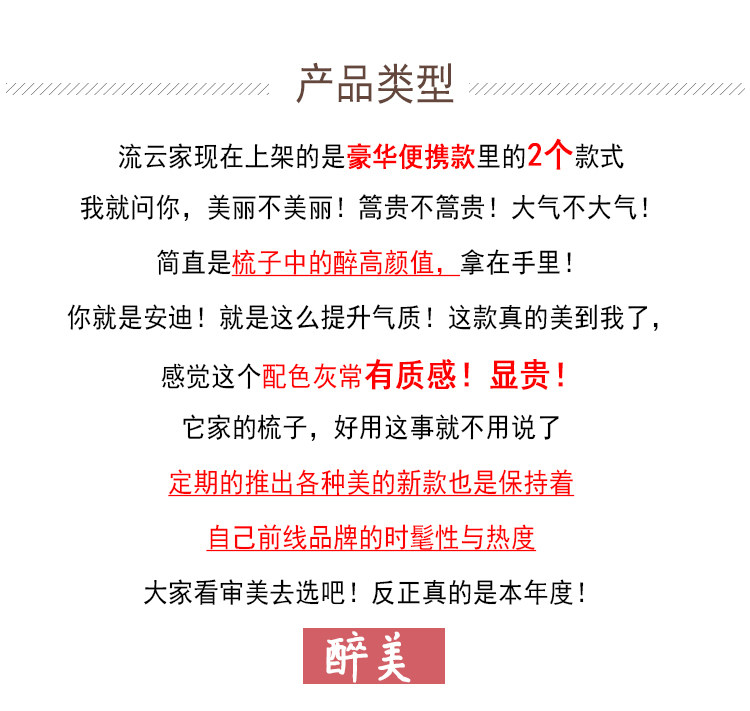 产品类型

流云家现在上架的是豪华便携款里的2个款式

我就问你，美丽不美丽！篙贵不篙贵！大气不大气！

简直是梳子中的醉高颜值，拿在手里！

你就是安迪！就是这么提升气质！这款真的美到我了，

感觉这个配色灰常有质感！显贵！

它家的梳子，好用这事就不用说了

定期的推出各种美的新款也是保持着

自己前线品牌的时髦性与热度

大家看审美去选吧！反正真的是本年度！

醉美